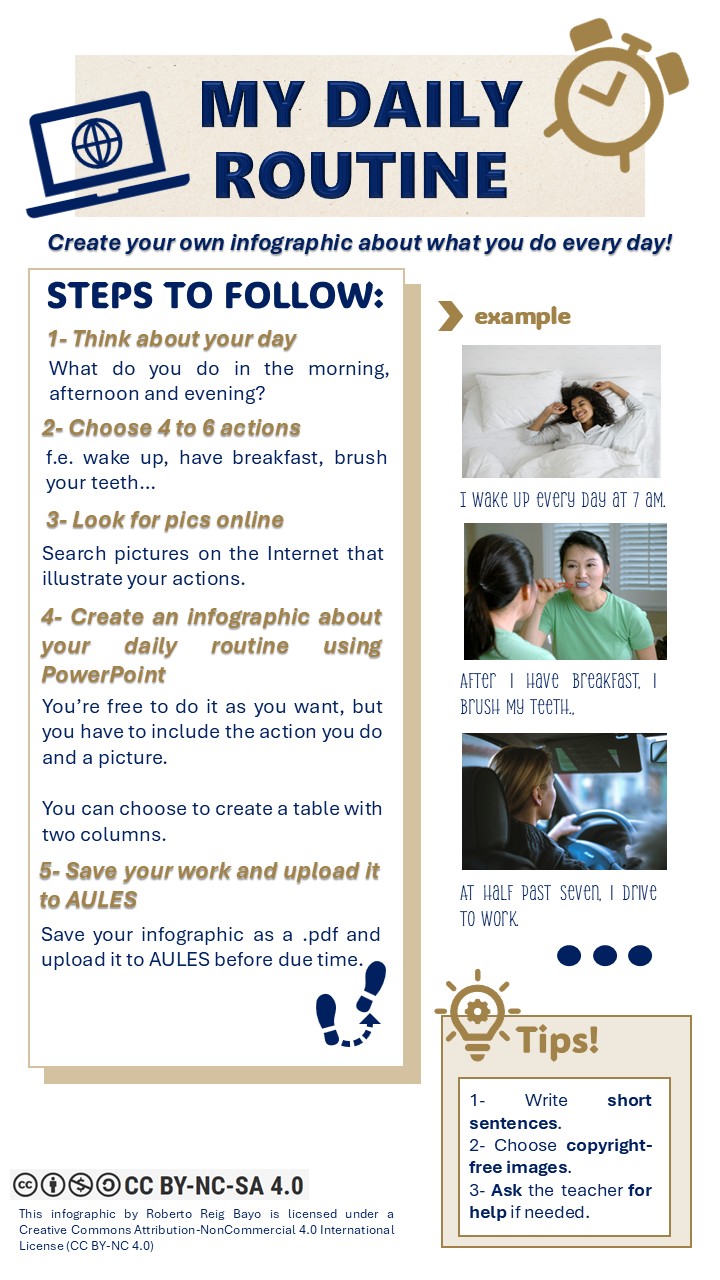 MY DAILY ROUTINE

Create your own infographic about what you do every day!

STEPS TO FOLLOW:

1- Think about your day
What do you do in the morning, afternoon and evening?

2- Choose 4 to 6 actions
f.e. wake up, have breakfast, brush your teeth…

3- Look for pics online
Search pictures on the Internet that illustrate your actions.

4- Create an infographic about your daily routine using PowerPoint
You're free to do it as you want, but you have to include the action you do and a picture.

You can choose to create a table with two columns.

5- Save your work and upload it to AULES
Save your infographic as a .pdf and upload it to AULES before due time.

example

I wake up every day at 7 am.

After I have breakfast, I brush my teeth.,

At half past seven, I drive to work.

Tips!

1- Write short sentences.
2- Choose copyright-free images.
3- Ask the teacher for help if needed.

CC BY-NC-SA 4.0
This infographic by Roberto Reig Bayo is licensed under a Creative Commons Attribution-NonCommercial 4.0 International License (CC BY-NC 4.0)